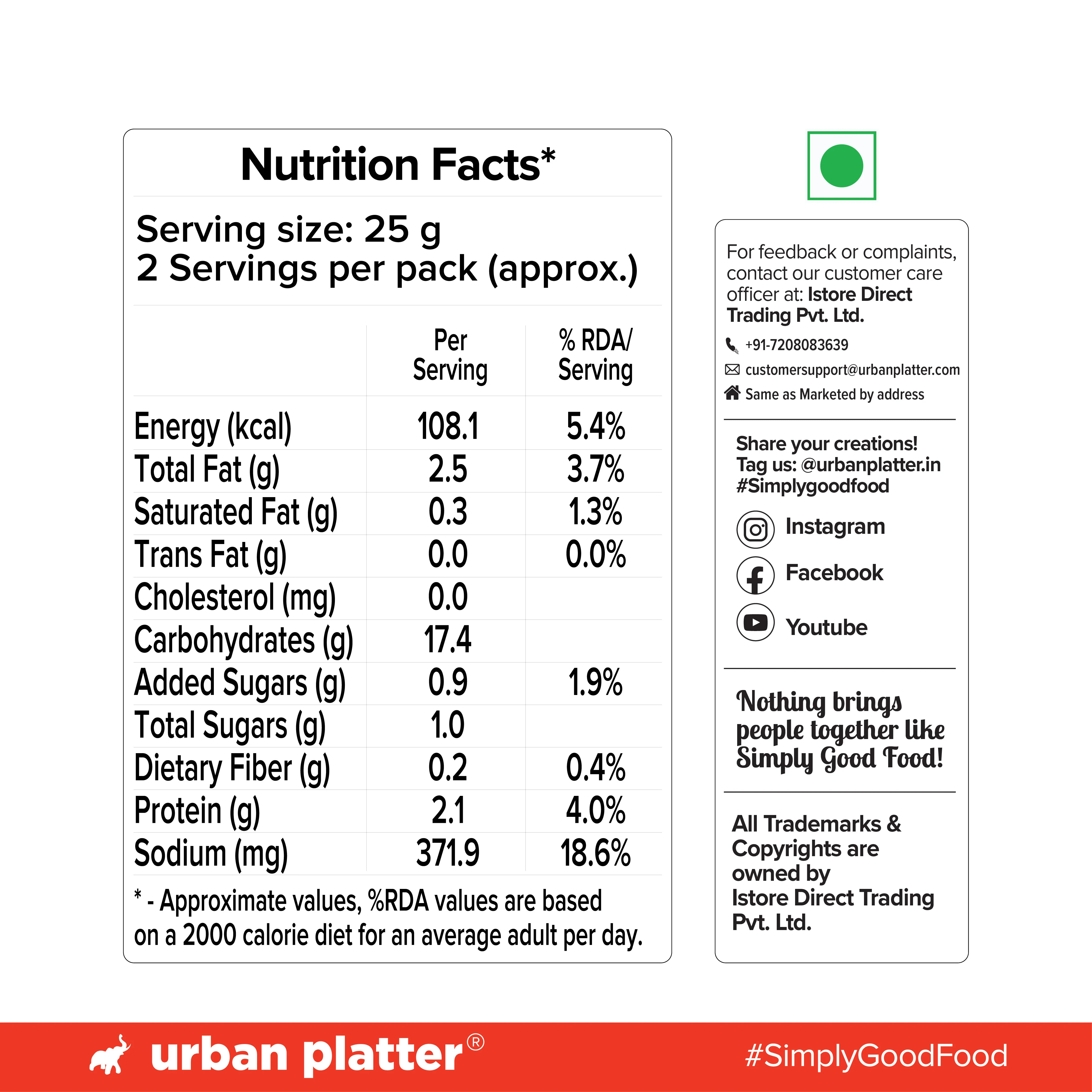 Nutrition Facts*

Serving size: 25 g
2 Servings per pack (approx.)

|  | Per Serving | % RDA/ Serving |
|---|---|---|
| Energy (kcal) | 108.1 | 5.4% |
| Total Fat (g) | 2.5 | 3.7% |
| Saturated Fat (g) | 0.3 | 1.3% |
| Trans Fat (g) | 0.0 | 0.0% |
| Cholesterol (mg) | 0.0 |  |
| Carbohydrates (g) | 17.4 |  |
| Added Sugars (g) | 0.9 | 1.9% |
| Total Sugars (g) | 1.0 |  |
| Dietary Fiber (g) | 0.2 | 0.4% |
| Protein (g) | 2.1 | 4.0% |
| Sodium (mg) | 371.9 | 18.6% |

* - Approximate values, %RDA values are based on a 2000 calorie diet for an average adult per day.

For feedback or complaints, contact our customer care officer at: Istore Direct Trading Pvt. Ltd.

+91-7208083639
customersupport@urbanplatter.com
Same as Marketed by address

Share your creations!
Tag us: @urbanplatter.in
#Simplygoodfood

Instagram
Facebook
Youtube

Nothing brings people together like Simply Good Food!

All Trademarks & Copyrights are owned by Istore Direct Trading Pvt. Ltd.

urban platter®

#SimplyGoodFood